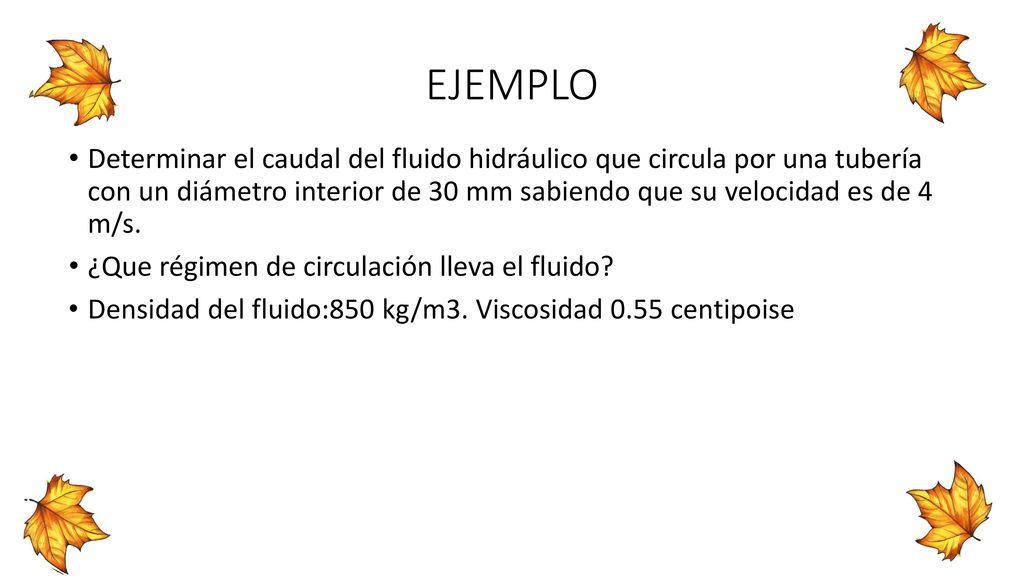 EJEMPLO

• Determinar el caudal del fluido hidráulico que circula por una tubería con un diámetro interior de 30 mm sabiendo que su velocidad es de 4 m/s.

• ¿Que régimen de circulación lleva el fluido?

• Densidad del fluido:850 kg/m3. Viscosidad 0.55 centipoise